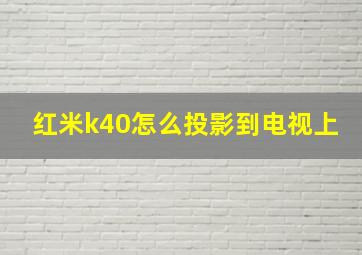 红米k40怎么投影到电视上